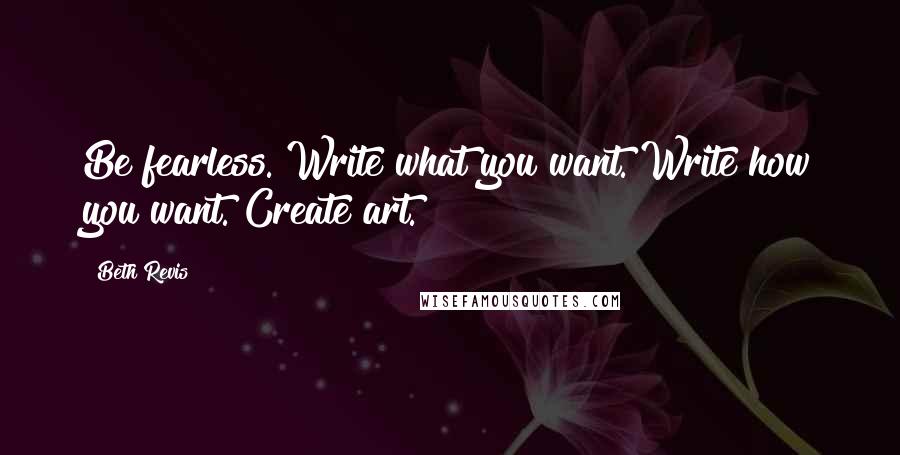 Be fearless. Write what you want. Write how you want. Create art.

Beth Revis

WISEFAMOUSQUOTES.COM